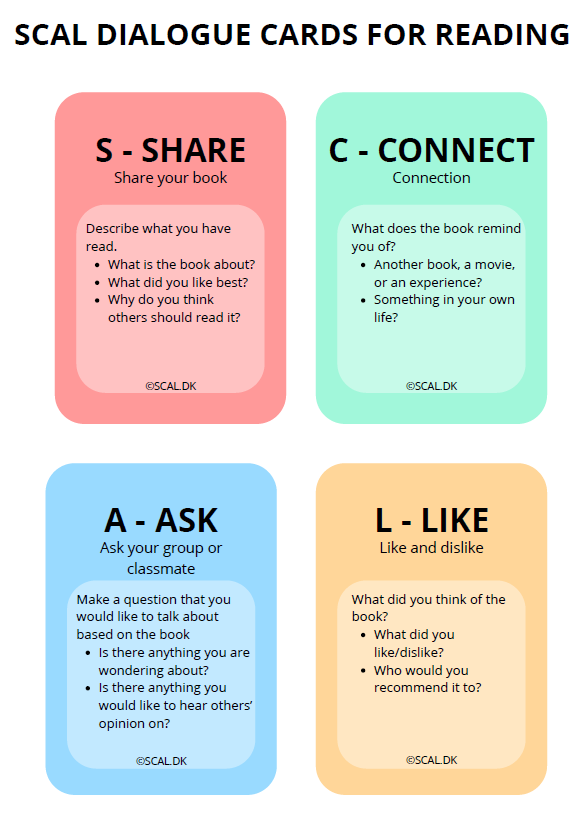 SCAL DIALOGUE CARDS FOR READING

S - SHARE
Share your book

Describe what you have read.
• What is the book about?
• What did you like best?
• Why do you think others should read it?

©SCAL.DK

C - CONNECT
Connection

What does the book remind you of?
• Another book, a movie, or an experience?
• Something in your own life?

©SCAL.DK

A - ASK
Ask your group or classmate

Make a question that you would like to talk about based on the book
• Is there anything you are wondering about?
• Is there anything you would like to hear others' opinion on?

©SCAL.DK

L - LIKE
Like and dislike

What did you think of the book?
• What did you like/dislike?
• Who would you recommend it to?

©SCAL.DK